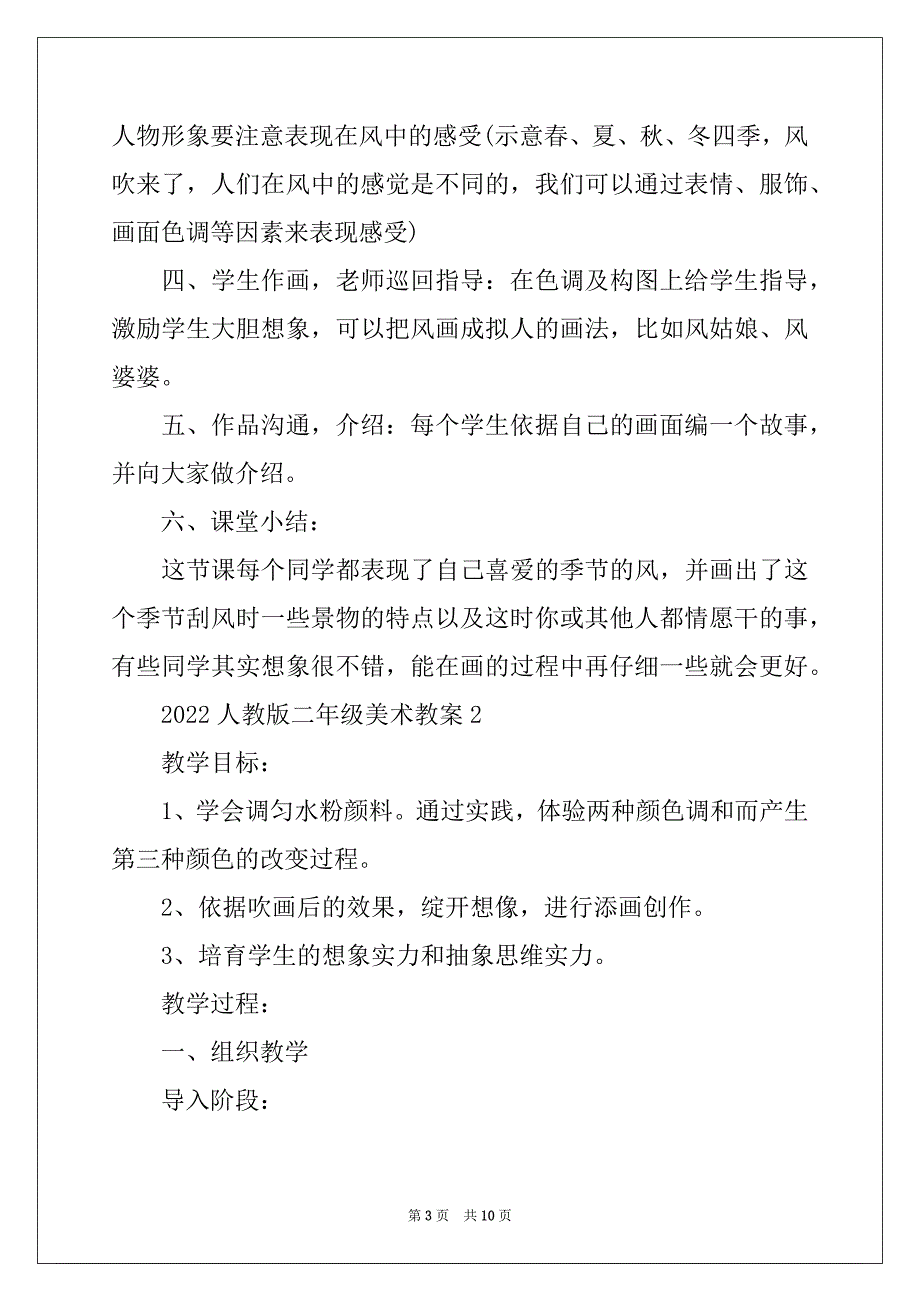 人物形象要注意表现在风中的感受(示意春、夏、秋、冬四季，风吹来了，人们在风中的感觉是不同的，我们可以通过表情、服饰、画面色调等因素来表现感受)

四、学生作画，老师巡回指导：在色调及构图上给学生指导，激励学生大胆想象，可以把风画成拟人的画法，比如风姑娘、风婆婆。

五、作品沟通，介绍：每个学生依据自己的画面编一个故事，并向大家做介绍。

六、课堂小结：

这节课每个同学都表现了自己喜爱的季节的风，并画出了这个季节刮风时一些景物的特点以及这时你或其他人都情愿干的事，有些同学其实想象很不错，能在画的过程中再仔细一些就会更好。

2022 人教版二年级美术教案 2

教学目标：

1、学会调匀水粉颜料。通过实践，体验两种颜色调和而产生第三种颜色的改变过程。

2、依据吹画后的效果，绽开想像，进行添画创作。

3、培育学生的想象实力和抽象思维实力。

教学过程：

一、组织教学

导入阶段：

第 3 页　共 10 页